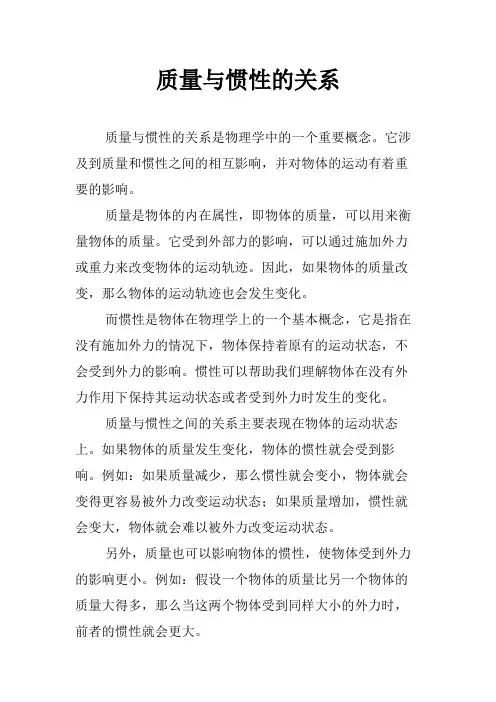 质量与惯性的关系

质量与惯性的关系是物理学中的一个重要概念。它涉及到质量和惯性之间的相互影响，并对物体的运动有着重要的影响。

质量是物体的内在属性，即物体的质量，可以用来衡量物体的质量。它受到外部力的影响，可以通过施加外力或重力来改变物体的运动轨迹。因此，如果物体的质量改变，那么物体的运动轨迹也会发生变化。

而惯性是物体在物理学上的一个基本概念，它是指在没有施加外力的情况下，物体保持着原有的运动状态，不会受到外力的影响。惯性可以帮助我们理解物体在没有外力作用下保持其运动状态或者受到外力时发生的变化。

质量与惯性之间的关系主要表现在物体的运动状态上。如果物体的质量发生变化，物体的惯性就会受到影响。例如：如果质量减少，那么惯性就会变小，物体就会变得更容易被外力改变运动状态；如果质量增加，惯性就会变大，物体就会难以被外力改变运动状态。

另外，质量也可以影响物体的惯性，使物体受到外力的影响更小。例如：假设一个物体的质量比另一个物体的质量大得多，那么当这两个物体受到同样大小的外力时，前者的惯性就会更大。